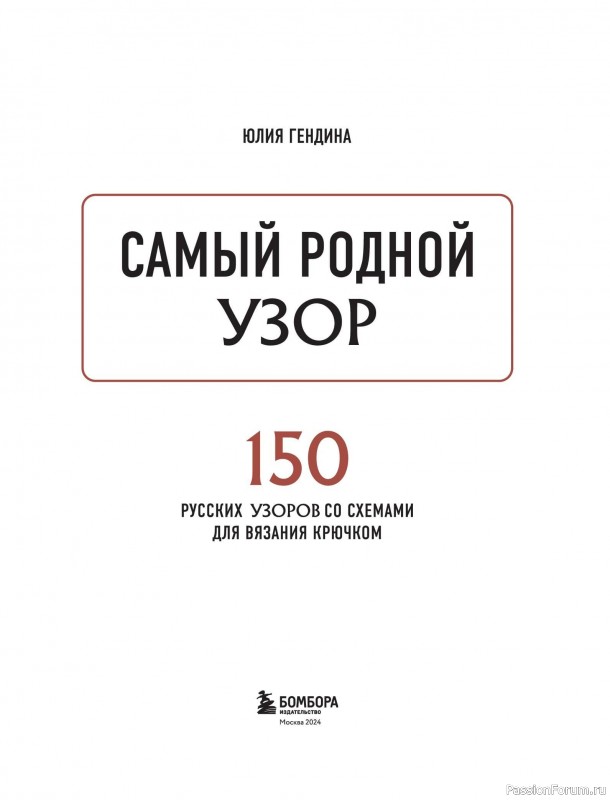 ЮЛИЯ ГЕНДИНА

САМЫЙ РОДНОЙ
УЗОР

150
РУССКИХ УЗОРОВ СО СХЕМАМИ
ДЛЯ ВЯЗАНИЯ КРЮЧКОМ

БОМБОРА
ИЗДАТЕЛЬСТВО
Москва 2024

PassionForum.ru